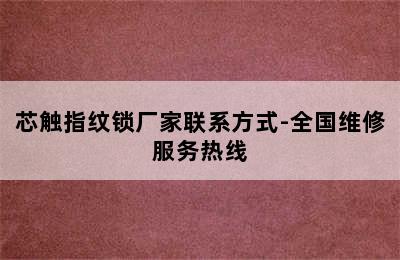 芯触指纹锁厂家联系方式-全国维修服务热线